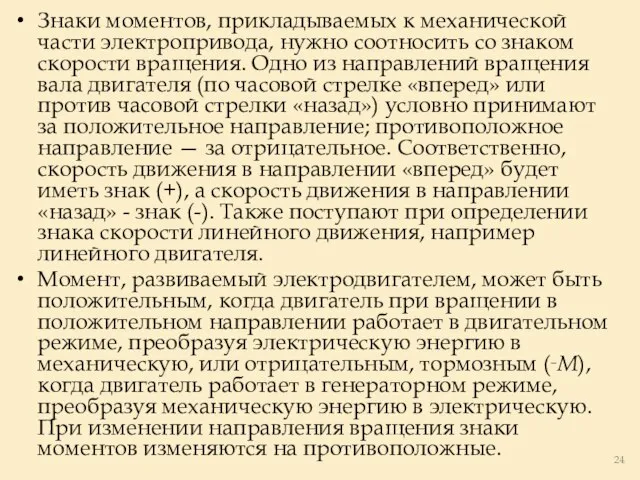 • Знаки моментов, прикладываемых к механической части электропривода, нужно соотносить со знаком скорости вращения. Одно из направлений вращения вала двигателя (по часовой стрелке «вперед» или против часовой стрелки «назад») условно принимают за положительное направление; противоположное направление — за отрицательное. Соответственно, скорость движения в направлении «вперед» будет иметь знак (+), а скорость движения в направлении «назад» - знак (-). Также поступают при определении знака скорости линейного движения, например линейного двигателя.

• Момент, развиваемый электродвигателем, может быть положительным, когда двигатель при вращении в положительном направлении работает в двигательном режиме, преобразуя электрическую энергию в механическую, или отрицательным, тормозным ($-M$), когда двигатель работает в генераторном режиме, преобразуя механическую энергию в электрическую. При изменении направления вращения знаки моментов изменяются на противоположные.

24